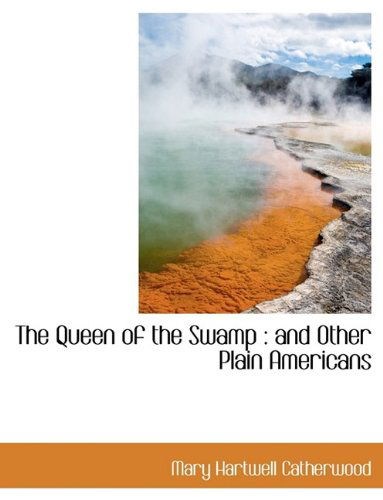 The Queen of the Swamp : and Other Plain Americans

Mary Hartwell Catherwood